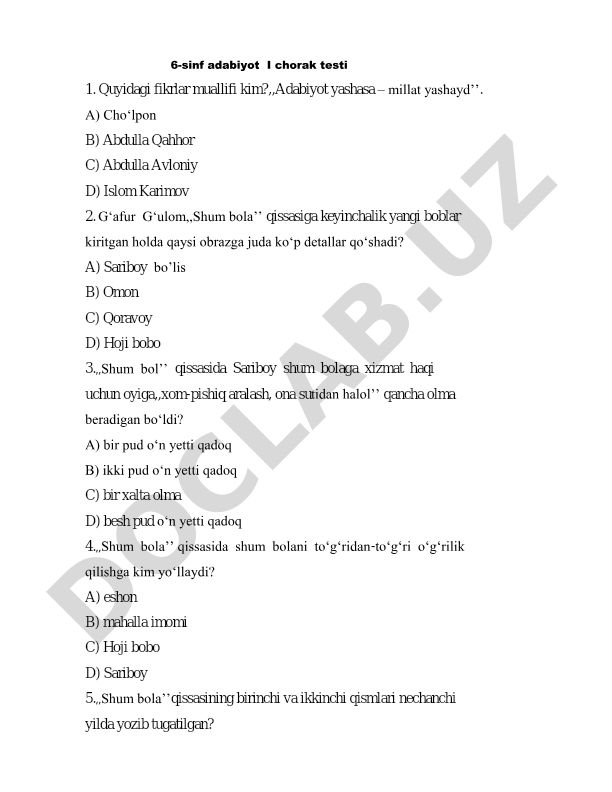 6-sinf adabiyot I chorak testi

1. Quyidagi fikrlar muallifi kim?,,Adabiyot yashasa – millat yashayd''.

A) Cho'lpon

B) Abdulla Qahhor

C) Abdulla Avloniy

D) Islom Karimov

2. G'afur G'ulom,,Shum bola'' qissasiga keyinchalik yangi boblar kiritgan holda qaysi obrazga juda ko'p detallar qo'shadi?

A) Sariboy bo'lis

B) Omon

C) Qoravoy

D) Hoji bobo

3.,,Shum bol'' qissasida Sariboy shum bolaga xizmat haqi uchun oyiga,,xom-pishiq aralash, ona suridan halol'' qancha olma beradigan bo'ldi?

A) bir pud o'n yetti qadoq

B) ikki pud o'n yetti qadoq

C) bir xalta olma

D) besh pud o'n yetti qadoq

4.,,Shum bola'' qissasida shum bolani to'g'ridan-to'g'ri o'g'rilik qilishga kim yo'llaydi?

A) eshon

B) mahalla imomi

C) Hoji bobo

D) Sariboy

5.,,Shum bola''qissasining birinchi va ikkinchi qismlari nechanchi yilda yozib tugatilgan?

DOCLAB.UZ